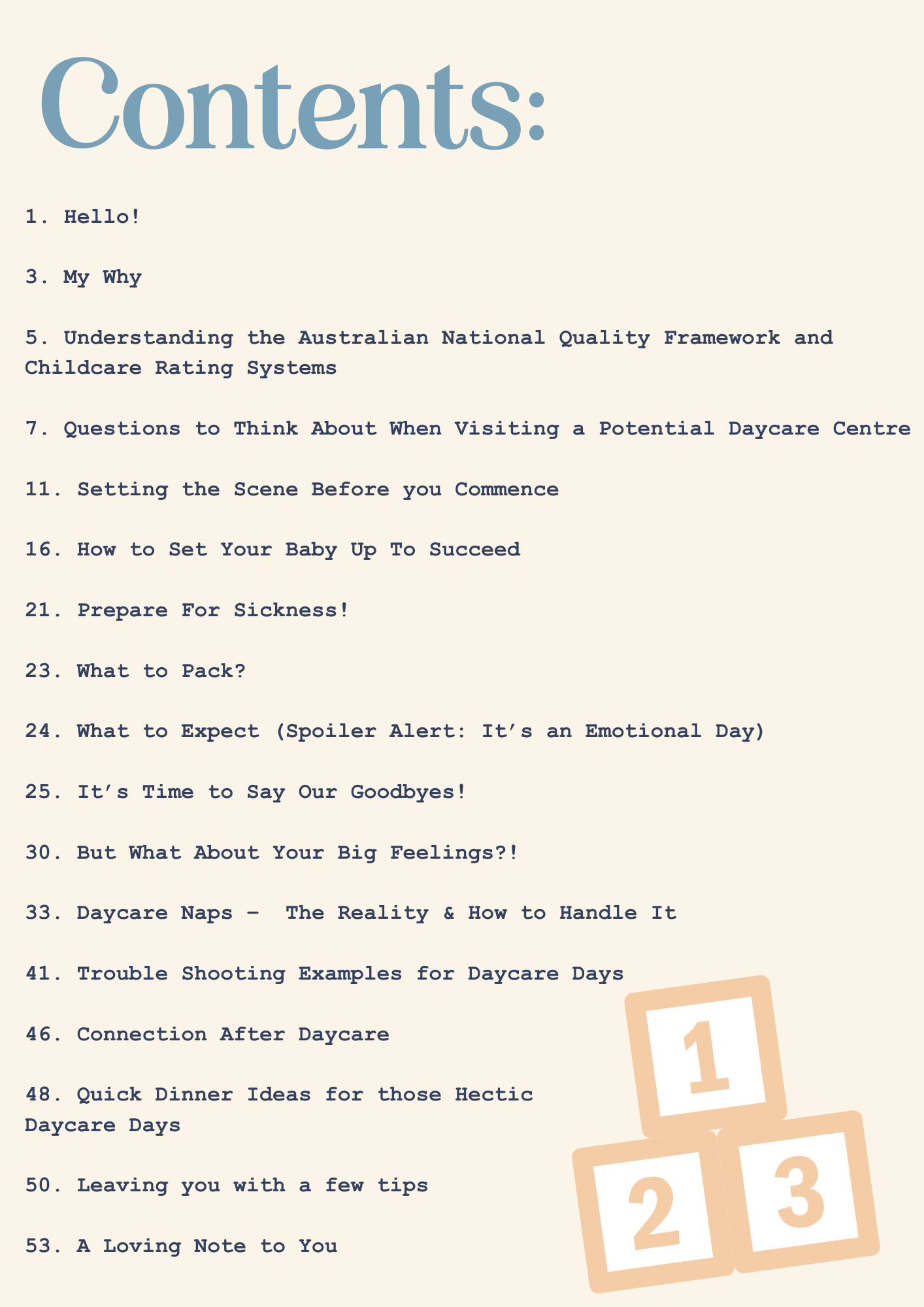 Contents:

1. Hello!

3. My Why

5. Understanding the Australian National Quality Framework and Childcare Rating Systems

7. Questions to Think About When Visiting a Potential Daycare Centre

11. Setting the Scene Before you Commence

16. How to Set Your Baby Up To Succeed

21. Prepare For Sickness!

23. What to Pack?

24. What to Expect (Spoiler Alert: It's an Emotional Day)

25. It's Time to Say Our Goodbyes!

30. But What About Your Big Feelings?!

33. Daycare Naps - The Reality & How to Handle It

41. Trouble Shooting Examples for Daycare Days

46. Connection After Daycare

48. Quick Dinner Ideas for those Hectic Daycare Days

50. Leaving you with a few tips

53. A Loving Note to You

1

2

3